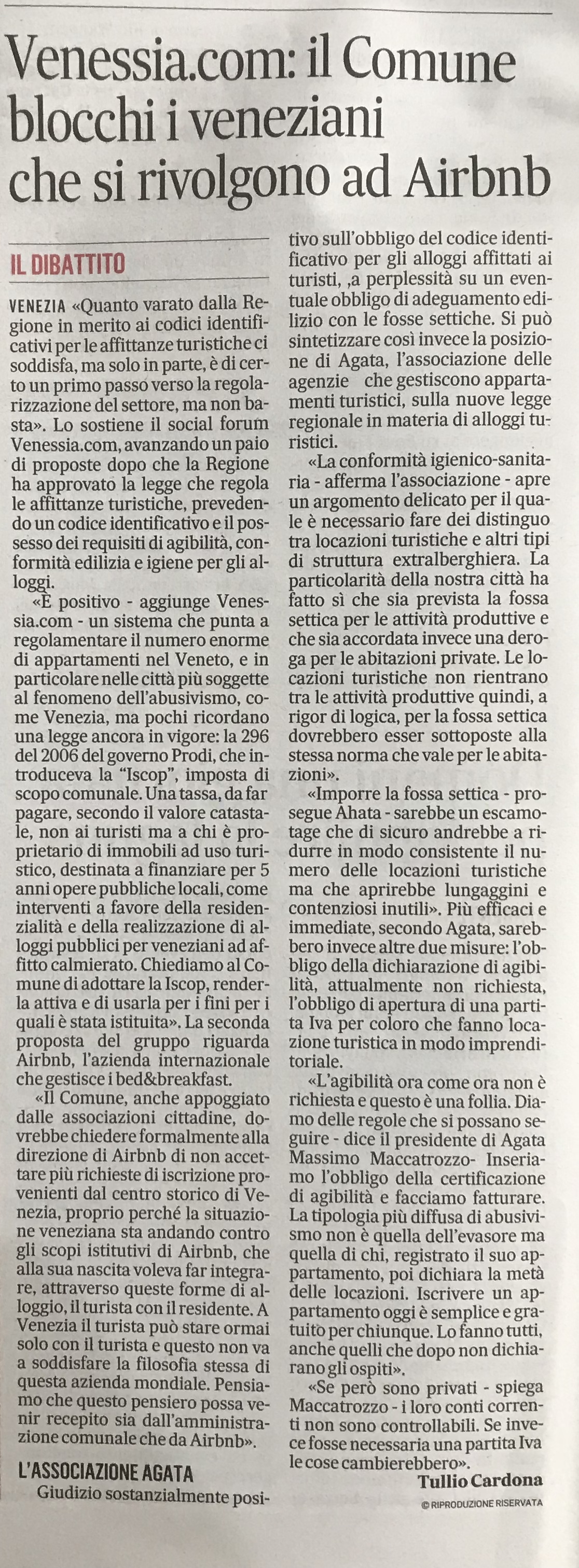 Venessia.com: il Comune blocchi i veneziani che si rivolgono ad Airbnb

IL DIBATTITO

VENEZIA «Quanto varato dalla Regione in merito ai codici identificativi per le affittanze turistiche ci soddisfa, ma solo in parte, è di certo un primo passo verso la regolarizzazione del settore, ma non basta». Lo sostiene il social forum Venessia.com, avanzando un paio di proposte dopo che la Regione ha approvato la legge che regola le affittanze turistiche, prevedendo un codice identificativo e il possesso dei requisiti di agibilità, conformità edilizia e igiene per gli alloggi.

«È positivo - aggiunge Venessia.com - un sistema che punta a regolamentare il numero enorme di appartamenti nel Veneto, e in particolare nelle città più soggette al fenomeno dell'abusivismo, come Venezia, ma pochi ricordano una legge ancora in vigore: la 296 del 2006 del governo Prodi, che introduceva la "Iscop", imposta di scopo comunale. Una tassa, da far pagare, secondo il valore catastale, non ai turisti ma a chi è proprietario di immobili ad uso turistico, destinata a finanziare per 5 anni opere pubbliche locali, come interventi a favore della residenzialità e della realizzazione di alloggi pubblici per veneziani ad affitto calmierato. Chiediamo al Comune di adottare la Iscop, renderla attiva e di usarla per i fini per i quali è stata istituita». La seconda proposta del gruppo riguarda Airbnb, l'azienda internazionale che gestisce i bed&breakfast.

«Il Comune, anche appoggiato dalle associazioni cittadine, dovrebbe chiedere formalmente alla direzione di Airbnb di non accettare più richieste di iscrizione provenienti dal centro storico di Venezia, proprio perché la situazione veneziana sta andando contro gli scopi istitutivi di Airbnb, che alla sua nascita voleva far integrare, attraverso queste forme di alloggio, il turista con il residente. A Venezia il turista può stare ormai solo con il turista e questo non va a soddisfare la filosofia stessa di questa azienda mondiale. Pensiamo che questo pensiero possa venir recepito sia dall'amministrazione comunale che da Airbnb».

L'ASSOCIAZIONE AGATA

Giudizio sostanzialmente positivo sull'obbligo del codice identificativo per gli alloggi affittati ai turisti, ,a perplessità su un eventuale obbligo di adeguamento edilizio con le fosse settiche. Si può sintetizzare così invece la posizione di Agata, l'associazione delle agenzie che gestiscono appartamenti turistici, sulla nuove legge regionale in materia di alloggi turistici.

«La conformità igienico-sanitaria - afferma l'associazione - apre un argomento delicato per il quale è necessario fare dei distinguo tra locazioni turistiche e altri tipi di struttura extralberghiera. La particolarità della nostra città ha fatto sì che sia prevista la fossa settica per le attività produttive e che sia accordata invece una deroga per le abitazioni private. Le locazioni turistiche non rientrano tra le attività produttive quindi, a rigor di logica, per la fossa settica dovrebbero esser sottoposte alla stessa norma che vale per le abitazioni».

«Imporre la fossa settica - prosegue Ahata - sarebbe un escamotage che di sicuro andrebbe a ridurre in modo consistente il numero delle locazioni turistiche ma che aprirebbe lungaggini e contenziosi inutili». Più efficaci e immediate, secondo Agata, sarebbero invece altre due misure: l'obbligo della dichiarazione di agibilità, attualmente non richiesta, l'obbligo di apertura di una partita Iva per coloro che fanno locazione turistica in modo imprenditoriale.

«L'agibilità ora come ora non è richiesta e questo è una follia. Diamo delle regole che si possano seguire - dice il presidente di Agata Massimo Maccatrozzo- Inseriamo l'obbligo della certificazione di agibilità e facciamo fatturare. La tipologia più diffusa di abusivismo non è quella dell'evasore ma quella di chi, registrato il suo appartamento, poi dichiara la metà delle locazioni. Iscrivere un appartamento oggi è semplice e gratuito per chiunque. Lo fanno tutti, anche quelli che dopo non dichiarano gli ospiti».

«Se però sono privati - spiega Maccatrozzo - i loro conti correnti non sono controllabili. Se invece fosse necessaria una partita Iva le cose cambierebbero».

Tullio Cardona

© RIPRODUZIONE RISERVATA